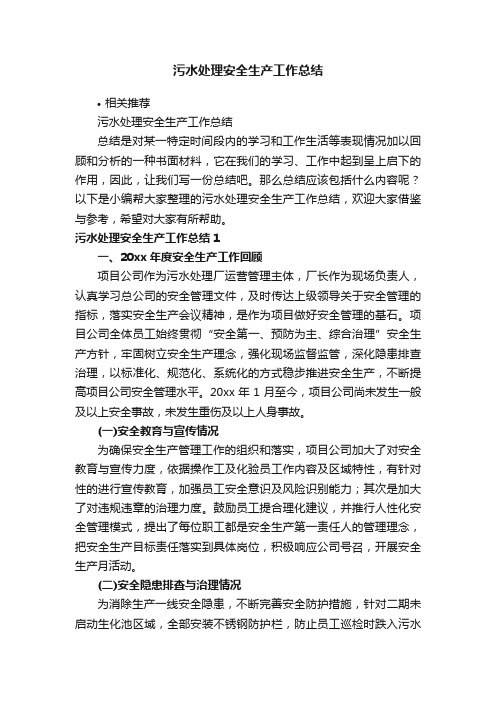 污水处理安全生产工作总结

• 相关推荐

污水处理安全生产工作总结

总结是对某一特定时间段内的学习和工作生活等表现情况加以回顾和分析的一种书面材料，它在我们的学习、工作中起到呈上启下的作用，因此，让我们写一份总结吧。那么总结应该包括什么内容呢？以下是小编帮大家整理的污水处理安全生产工作总结，欢迎大家借鉴与参考，希望对大家有所帮助。

污水处理安全生产工作总结 1

一、20xx 年度安全生产工作回顾

项目公司作为污水处理厂运营管理主体，厂长作为现场负责人，认真学习总公司的安全管理文件，及时传达上级领导关于安全管理的指标，落实安全生产会议精神，是作为项目做好安全管理的基石。项目公司全体员工始终贯彻“安全第一、预防为主、综合治理”安全生产方针，牢固树立安全生产理念，强化现场监督监管，深化隐患排查治理，以标准化、规范化、系统化的方式稳步推进安全生产，不断提高项目公司安全管理水平。20xx 年 1 月至今，项目公司尚未发生一般及以上安全事故，未发生重伤及以上人身事故。

(一)安全教育与宣传情况

为确保安全生产管理工作的组织和落实，项目公司加大了对安全教育与宣传力度，依据操作工及化验员工作内容及区域特性，有针对性的进行宣传教育，加强员工安全意识及风险识别能力；其次是加大了对违规违章的治理力度。鼓励员工提合理化建议，并推行人性化安全管理模式，提出了每位职工都是安全生产第一责任人的管理理念，把安全生产目标责任落实到具体岗位，积极响应公司号召，开展安全生产月活动。

(二)安全隐患排查与治理情况

为消除生产一线安全隐患，不断完善安全防护措施，针对二期未启动生化池区域，全部安装不锈钢防护栏，防止员工巡检时跌入污水